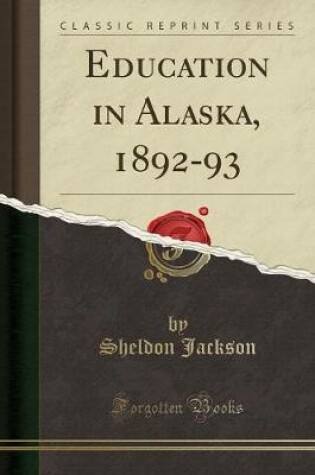 CLASSIC REPRINT SERIES

EDUCATION IN ALASKA, 1892-93

by
Sheldon Jackson

Forgotten Books